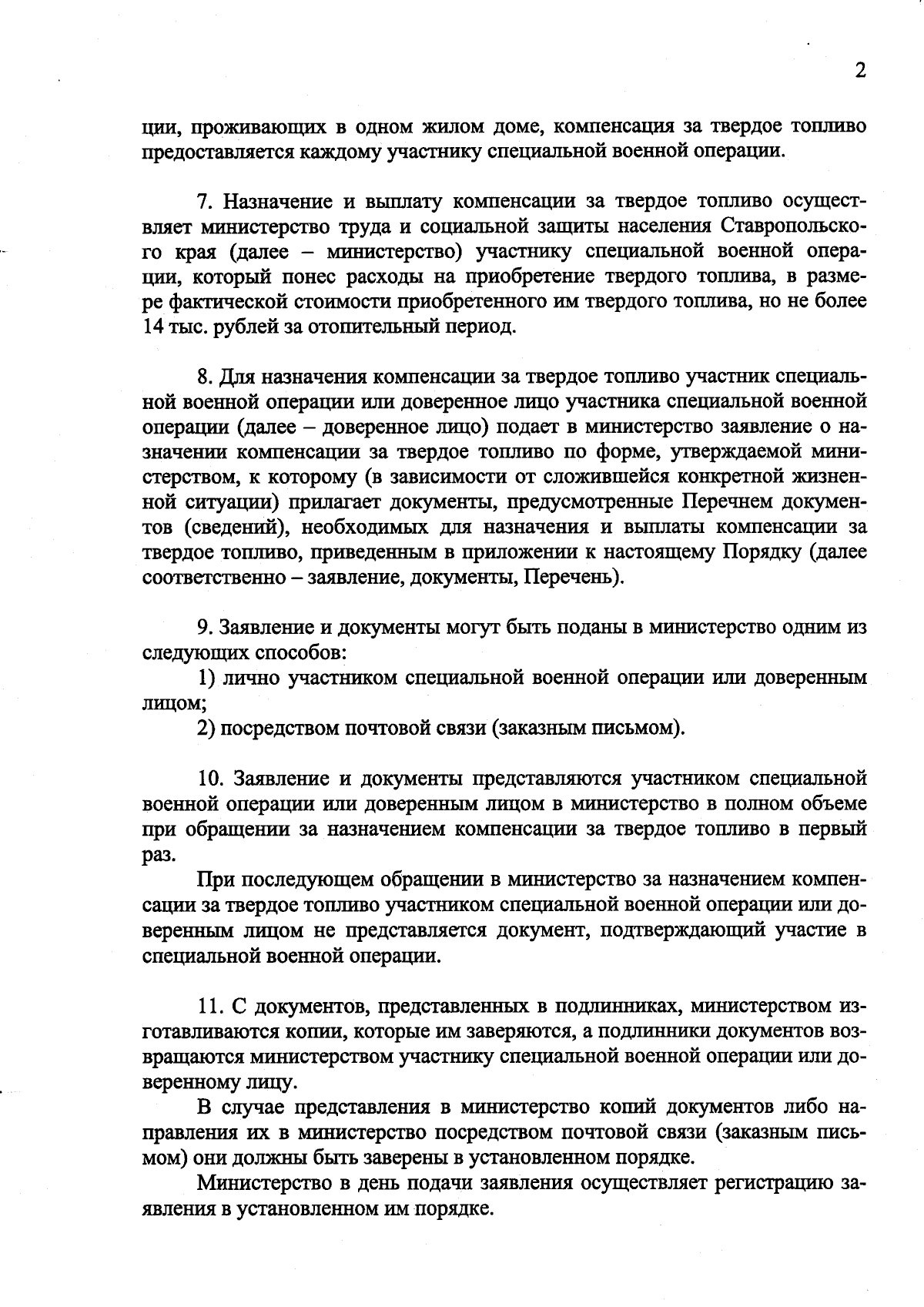 2

ции, проживающих в одном жилом доме, компенсация за твердое топливо предоставляется каждому участнику специальной военной операции.

7. Назначение и выплату компенсации за твердое топливо осуществляет министерство труда и социальной защиты населения Ставропольского края (далее – министерство) участнику специальной военной операции, который понес расходы на приобретение твердого топлива, в размере фактической стоимости приобретенного им твердого топлива, но не более 14 тыс. рублей за отопительный период.

8. Для назначения компенсации за твердое топливо участник специальной военной операции или доверенное лицо участника специальной военной операции (далее – доверенное лицо) подает в министерство заявление о назначении компенсации за твердое топливо по форме, утверждаемой министерством, к которому (в зависимости от сложившейся конкретной жизненной ситуации) прилагает документы, предусмотренные Перечнем документов (сведений), необходимых для назначения и выплаты компенсации за твердое топливо, приведенным в приложении к настоящему Порядку (далее соответственно – заявление, документы, Перечень).

9. Заявление и документы могут быть поданы в министерство одним из следующих способов:

1) лично участником специальной военной операции или доверенным лицом;

2) посредством почтовой связи (заказным письмом).

10. Заявление и документы представляются участником специальной военной операции или доверенным лицом в министерство в полном объеме при обращении за назначением компенсации за твердое топливо в первый раз.

При последующем обращении в министерство за назначением компенсации за твердое топливо участником специальной военной операции или доверенным лицом не представляется документ, подтверждающий участие в специальной военной операции.

11. С документов, представленных в подлинниках, министерством изготавливаются копии, которые им заверяются, а подлинники документов возвращаются министерством участнику специальной военной операции или доверенному лицу.

В случае представления в министерство копий документов либо направления их в министерство посредством почтовой связи (заказным письмом) они должны быть заверены в установленном порядке.

Министерство в день подачи заявления осуществляет регистрацию заявления в установленном им порядке.